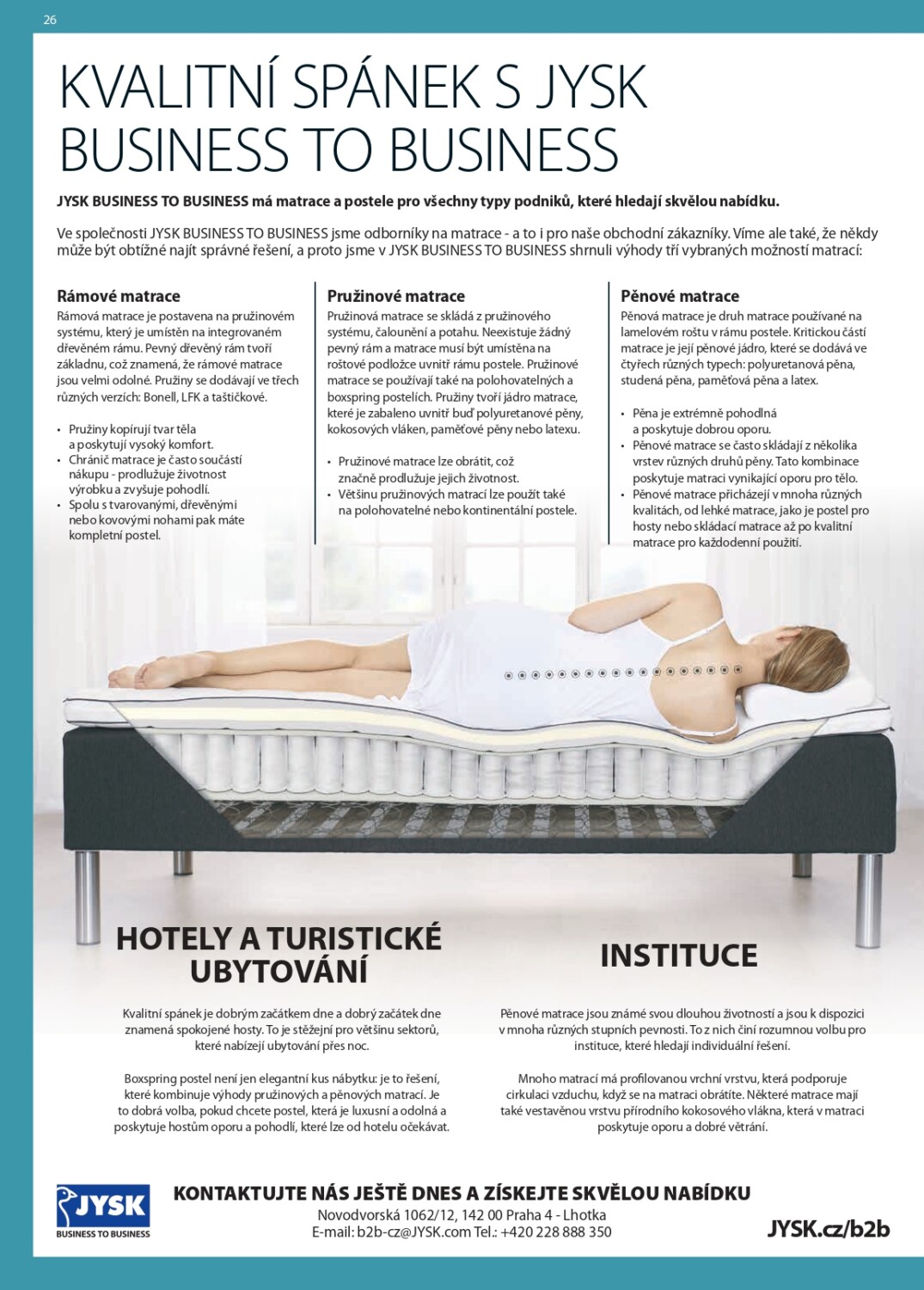 26

KVALITNÍ SPÁNEK S JYSK BUSINESS TO BUSINESS

JYSK BUSINESS TO BUSINESS má matrace a postele pro všechny typy podniků, které hledají skvělou nabídku.

Ve společnosti JYSK BUSINESS TO BUSINESS jsme odborníky na matrace - a to i pro naše obchodní zákazníky. Víme ale také, že někdy může být obtížné najít správné řešení, a proto jsme v JYSK BUSINESS TO BUSINESS shrnuli výhody tří vybraných možností matrací:

Rámové matrace
Rámová matrace je postavena na pružinovém systému, který je umístěn na integrovaném dřevěném rámu. Pevný dřevěný rám tvoří základnu, což znamená, že rámové matrace jsou velmi odolné. Pružiny se dodávají ve třech různých verzích: Bonell, LFK a taštičkové.

• Pružiny kopírují tvar těla a poskytují vysoký komfort.
• Chránič matrace je často součástí nákupu - prodlužuje životnost výrobku a zvyšuje pohodlí.
• Spolu s tvarovanými, dřevěnými nebo kovovými nohami pak máte kompletní postel.

Pružinové matrace
Pružinová matrace se skládá z pružinového systému, čalounění a potahu. Neexistuje žádný pevný rám a matrace musí být umístěna na roštové podložce uvnitř rámu postele. Pružinové matrace se používají také na polohovatelných a boxspring postelích. Pružiny tvoří jádro matrace, které je zabaleno uvnitř buď polyuretanové pěny, kokosových vláken, paměťové pěny nebo latexu.

• Pružinové matrace lze obrátit, což značně prodlužuje jejich životnost.
• Většinu pružinových matrací lze použít také na polohovatelné nebo kontinentální postele.

Pěnové matrace
Pěnová matrace je druh matrace používané na lamelovém roštu v rámu postele. Kritickou částí matrace je její pěnové jádro, které se dodává ve čtyřech různých typech: polyuretanová pěna, studená pěna, paměťová pěna a latex.

• Pěna je extrémně pohodlná a poskytuje dobrou oporu.
• Pěnové matrace se často skládají z několika vrstev různých druhů pěny. Tato kombinace poskytuje matraci vynikající oporu pro tělo.
• Pěnové matrace přicházejí v mnoha různých kvalitách, od lehké matrace, jako je postel pro hosty nebo skládací matrace až po kvalitní matrace pro každodenní použití.

HOTELY A TURISTICKÉ UBYTOVÁNÍ

Kvalitní spánek je dobrým začátkem dne a dobrý začátek dne znamená spokojené hosty. To je stěžejní pro většinu sektorů, které nabízejí ubytování přes noc.

Boxspring postel není jen elegantní kus nábytku: je to řešení, které kombinuje výhody pružinových a pěnových matrací. Je to dobrá volba, pokud chcete postel, která je luxusní a odolná a poskytuje hostům oporu a pohodlí, které lze od hotelu očekávat.

INSTITUCE

Pěnové matrace jsou známé svou dlouhou životností a jsou k dispozici v mnoha různých stupních pevnosti. To z nich činí rozumnou volbu pro instituce, které hledají individuální řešení.

Mnoho matrací má profilovanou vrchní vrstvu, která podporuje cirkulaci vzduchu, když se na matraci obrátíte. Některé matrace mají také vestavěnou vrstvu přírodního kokosového vlákna, která v matraci poskytuje oporu a dobré větrání.

JYSK
BUSINESS TO BUSINESS

KONTAKTUJTE NÁS JEŠTĚ DNES A ZÍSKEJTE SKVĚLOU NABÍDKU
Novodvorská 1062/12, 142 00 Praha 4 - Lhotka
E-mail: b2b-cz@JYSK.com Tel.: +420 228 888 350

JYSK.cz/b2b